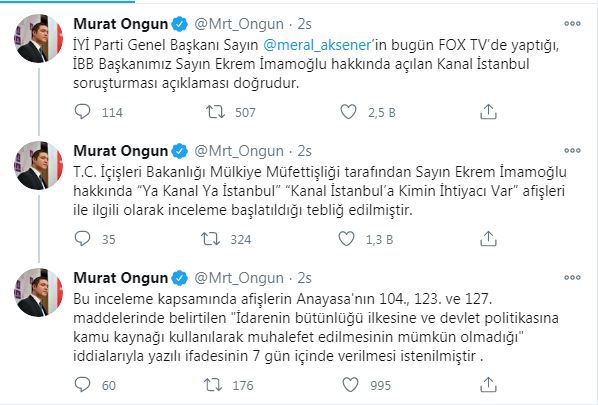 Murat Ongun @Mrt_Ongun · 2s
İYİ Parti Genel Başkanı Sayın @meral_aksener'in bugün FOX TV'de yaptığı, İBB Başkanımız Sayın Ekrem İmamoğlu hakkında açılan Kanal İstanbul soruşturması açıklaması doğrudur.

114 507 2,5 B

Murat Ongun @Mrt_Ongun · 2s
T.C. İçişleri Bakanlığı Mülkiye Müfettişliği tarafından Sayın Ekrem İmamoğlu hakkında "Ya Kanal Ya İstanbul" "Kanal İstanbul'a Kimin İhtiyacı Var" afişleri ile ilgili olarak inceleme başlatıldığı tebliğ edilmiştir.

35 324 1,3 B

Murat Ongun @Mrt_Ongun · 2s
Bu inceleme kapsamında afişlerin Anayasa'nın 104., 123. ve 127. maddelerinde belirtilen "İdarenin bütünlüğü ilkesine ve devlet politikasına kamu kaynağı kullanılarak muhalefet edilmesinin mümkün olmadığı" iddialarıyla yazılı ifadesinin 7 gün içinde verilmesi istenilmiştir .

60 176 995